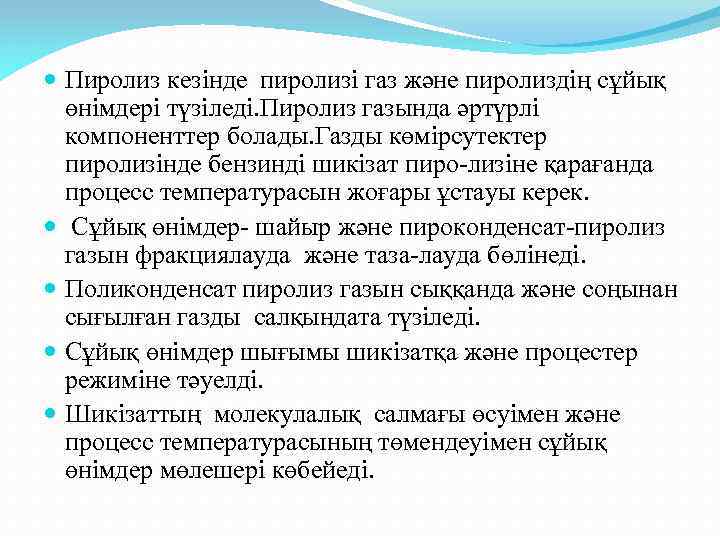 Пиролиз кезінде пиролизі газ және пиролиздің сұйық өнімдері түзіледі.Пиролиз газында әртүрлі компоненттер болады.Газды көмірсутектер пиролизінде бензинді шикізат пиро-лизіне қарағанда процесс температурасын жоғары ұстауы керек.

Сұйық өнімдер- шайыр және пироконденсат-пиролиз газын фракциялауда және таза-лауда бөлінеді.

Поликонденсат пиролиз газын сыққанда және соңынан сығылған газды салқындата түзіледі.

Сұйық өнімдер шығымы шикізатқа және процестер режиміне тәуелді.

Шикізаттың молекулалық салмағы өсуімен және процесс температурасының төмендеуімен сұйық өнімдер мөлешері көбейеді.